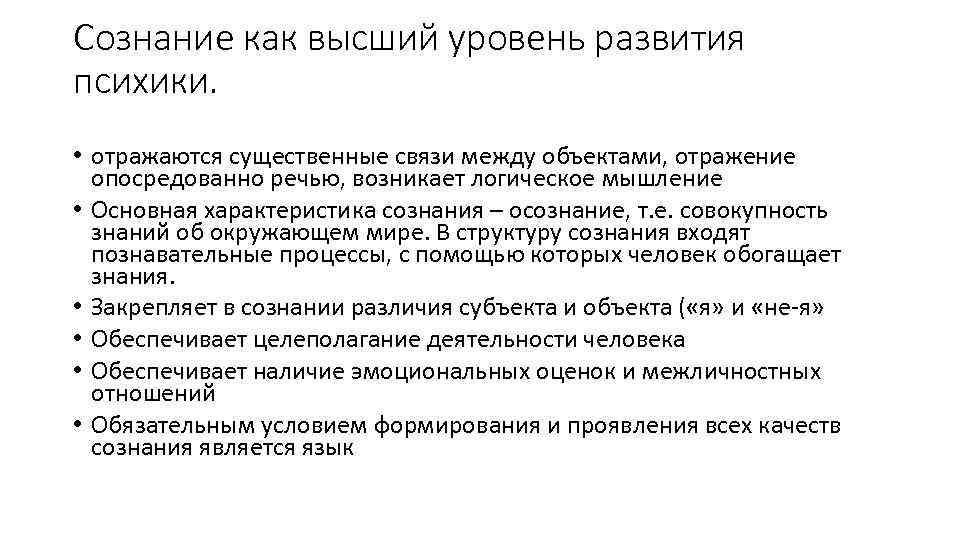 Сознание как высший уровень развития психики.

• отражаются существенные связи между объектами, отражение опосредованно речью, возникает логическое мышление
• Основная характеристика сознания – осознание, т.е. совокупность знаний об окружающем мире. В структуру сознания входят познавательные процессы, с помощью которых человек обогащает знания.
• Закрепляет в сознании различия субъекта и объекта («я» и «не-я»
• Обеспечивает целеполагание деятельности человека
• Обеспечивает наличие эмоциональных оценок и межличностных отношений
• Обязательным условием формирования и проявления всех качеств сознания является язык